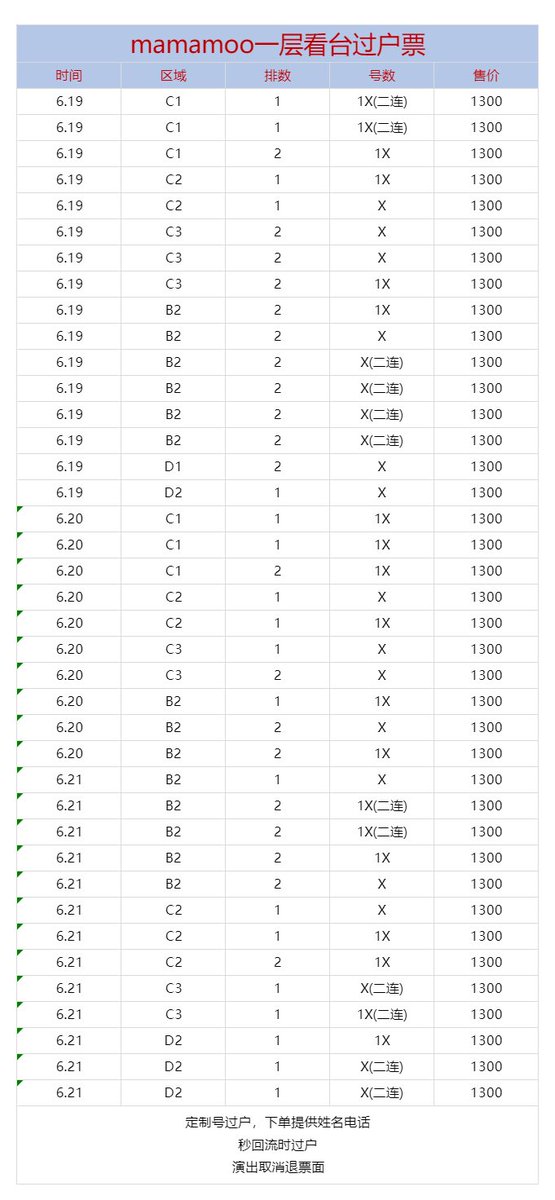 mamamoo一层看台过户票

| 时间 | 区域 | 排数 | 号数 | 售价 |
|---|---|---|---|---|
| 6.19 | C1 | 1 | 1X(二连) | 1300 |
| 6.19 | C1 | 1 | 1X(二连) | 1300 |
| 6.19 | C1 | 2 | 1X | 1300 |
| 6.19 | C2 | 1 | 1X | 1300 |
| 6.19 | C2 | 1 | X | 1300 |
| 6.19 | C3 | 2 | X | 1300 |
| 6.19 | C3 | 2 | X | 1300 |
| 6.19 | C3 | 2 | 1X | 1300 |
| 6.19 | B2 | 2 | 1X | 1300 |
| 6.19 | B2 | 2 | X | 1300 |
| 6.19 | B2 | 2 | X(二连) | 1300 |
| 6.19 | B2 | 2 | X(二连) | 1300 |
| 6.19 | B2 | 2 | X(二连) | 1300 |
| 6.19 | B2 | 2 | X(二连) | 1300 |
| 6.19 | D1 | 2 | X | 1300 |
| 6.19 | D2 | 1 | X | 1300 |
| 6.20 | C1 | 1 | 1X | 1300 |
| 6.20 | C1 | 1 | 1X | 1300 |
| 6.20 | C1 | 2 | 1X | 1300 |
| 6.20 | C2 | 1 | X | 1300 |
| 6.20 | C2 | 1 | 1X | 1300 |
| 6.20 | C3 | 1 | X | 1300 |
| 6.20 | C3 | 2 | X | 1300 |
| 6.20 | B2 | 1 | 1X | 1300 |
| 6.20 | B2 | 2 | X | 1300 |
| 6.20 | B2 | 2 | 1X | 1300 |
| 6.21 | B2 | 1 | X | 1300 |
| 6.21 | B2 | 2 | 1X(二连) | 1300 |
| 6.21 | B2 | 2 | 1X(二连) | 1300 |
| 6.21 | B2 | 2 | 1X | 1300 |
| 6.21 | B2 | 2 | X | 1300 |
| 6.21 | C2 | 1 | X | 1300 |
| 6.21 | C2 | 1 | 1X | 1300 |
| 6.21 | C2 | 2 | 1X | 1300 |
| 6.21 | C3 | 1 | X(二连) | 1300 |
| 6.21 | C3 | 1 | 1X(二连) | 1300 |
| 6.21 | D2 | 1 | 1X | 1300 |
| 6.21 | D2 | 1 | X(二连) | 1300 |
| 6.21 | D2 | 1 | X(二连) | 1300 |

定制号过户，下单提供姓名电话
秒回流时过户
演出取消退票面